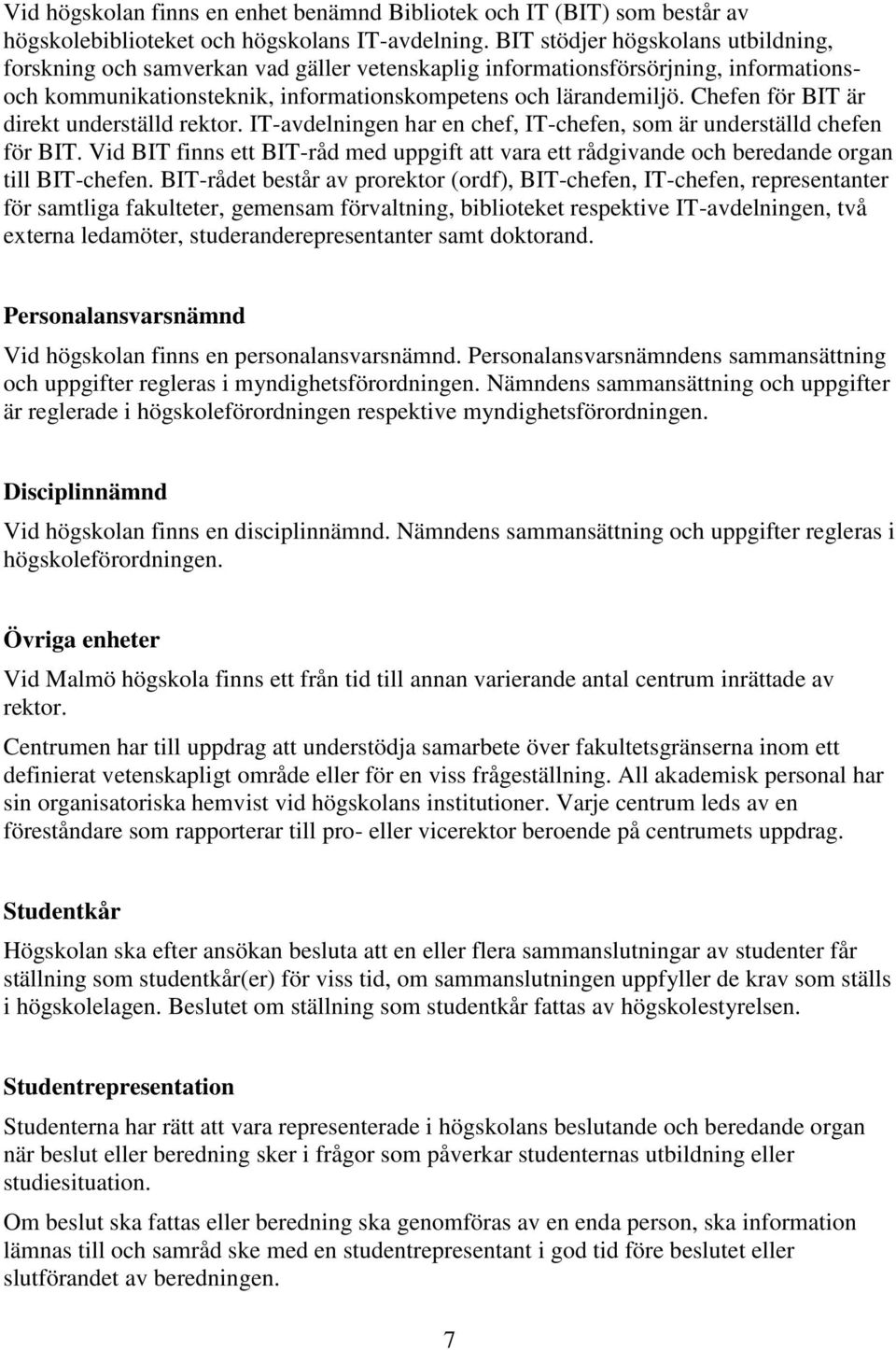 Vid högskolan finns en enhet benämnd Bibliotek och IT (BIT) som består av högskolebiblioteket och högskolans IT-avdelning. BIT stödjer högskolans utbildning, forskning och samverkan vad gäller vetenskaplig informationsförsörjning, informations- och kommunikationsteknik, informationskompetens och lärandemiljö. Chefen för BIT är direkt underställd rektor. IT-avdelningen har en chef, IT-chefen, som är underställd chefen för BIT. Vid BIT finns ett BIT-råd med uppgift att vara ett rådgivande och beredande organ till BIT-chefen. BIT-rådet består av prorektor (ordf), BIT-chefen, IT-chefen, representanter för samtliga fakulteter, gemensam förvaltning, biblioteket respektive IT-avdelningen, två externa ledamöter, studeranderepresentanter samt doktorand.

Personalansvarsnämnd

Vid högskolan finns en personalansvarsnämnd. Personalansvarsnämndens sammansättning och uppgifter regleras i myndighetsförordningen. Nämndens sammansättning och uppgifter är reglerade i högskoleförordningen respektive myndighetsförordningen.

Disciplinnämnd

Vid högskolan finns en disciplinnämnd. Nämndens sammansättning och uppgifter regleras i högskoleförordningen.

Övriga enheter

Vid Malmö högskola finns ett från tid till annan varierande antal centrum inrättade av rektor.

Centrumen har till uppdrag att understödja samarbete över fakultetsgränserna inom ett definierat vetenskapligt område eller för en viss frågeställning. All akademisk personal har sin organisatoriska hemvist vid högskolans institutioner. Varje centrum leds av en föreståndare som rapporterar till pro- eller vicerektor beroende på centrumets uppdrag.

Studentkår

Högskolan ska efter ansökan besluta att en eller flera sammanslutningar av studenter får ställning som studentkår(er) för viss tid, om sammanslutningen uppfyller de krav som ställs i högskolelagen. Beslutet om ställning som studentkår fattas av högskolestyrelsen.

Studentrepresentation

Studenterna har rätt att vara representerade i högskolans beslutande och beredande organ när beslut eller beredning sker i frågor som påverkar studenternas utbildning eller studiesituation.

Om beslut ska fattas eller beredning ska genomföras av en enda person, ska information lämnas till och samråd ske med en studentrepresentant i god tid före beslutet eller slutförandet av beredningen.

7